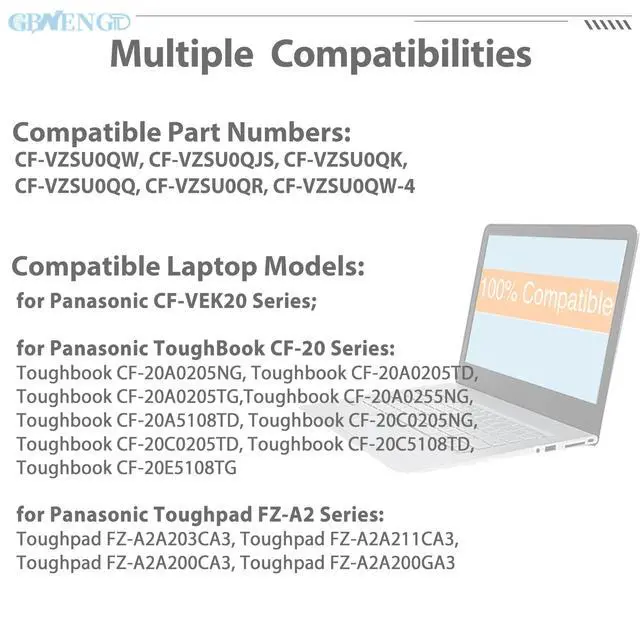 GBWENGD

Multiple Compatibilities

Compatible Part Numbers:
CF-VZSU0QW, CF-VZSU0QJS, CF-VZSU0QK, CF-VZSU0QQ, CF-VZSU0QR, CF-VZSU0QW-4

Compatible Laptop Models:
for Panasonic CF-VEK20 Series;

for Panasonic ToughBook CF-20 Series:
Toughbook CF-20A0205NG, Toughbook CF-20A0205TD, Toughbook CF-20A0205TG,Toughbook CF-20A0255NG, Toughbook CF-20A5108TD, Toughbook CF-20C0205NG, Toughbook CF-20C0205TD, Toughbook CF-20C5108TD, Toughbook CF-20E5108TG

for Panasonic Toughpad FZ-A2 Series:
Toughpad FZ-A2A203CA3, Toughpad FZ-A2A211CA3, Toughpad FZ-A2A200CA3, Toughpad FZ-A2A200GA3

100% Compatible